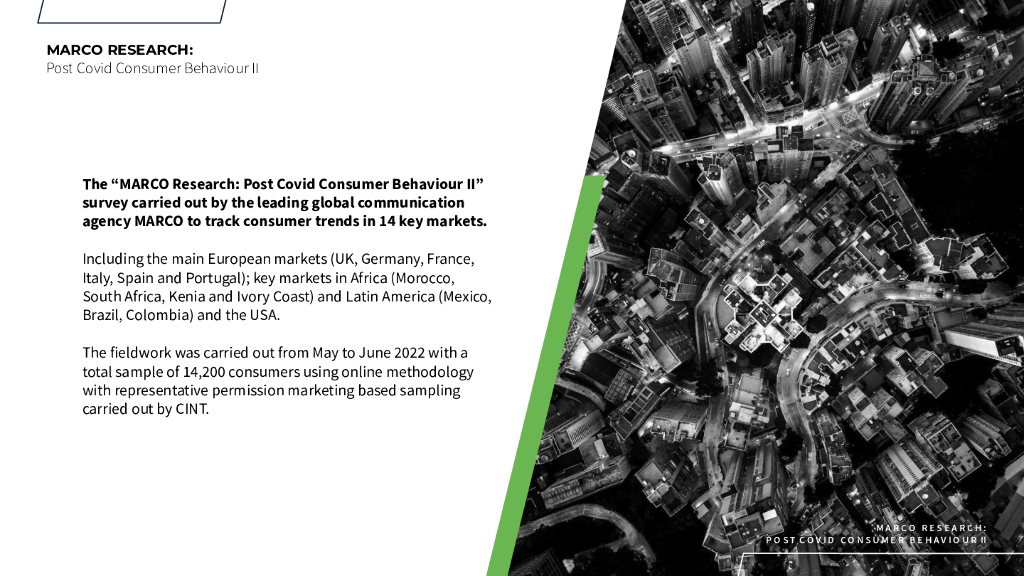 MARCO RESEARCH:
Post Covid Consumer Behaviour II

The “MARCO Research: Post Covid Consumer Behaviour II” survey carried out by the leading global communication agency MARCO to track consumer trends in 14 key markets.

Including the main European markets (UK, Germany, France, Italy, Spain and Portugal); key markets in Africa (Morocco, South Africa, Kenia and Ivory Coast) and Latin America (Mexico, Brazil, Colombia) and the USA.

The fieldwork was carried out from May to June 2022 with a total sample of 14,200 consumers using online methodology with representative permission marketing based sampling carried out by CINT.

MARCO RESEARCH:
POST COVID CONSUMER BEHAVIOUR II